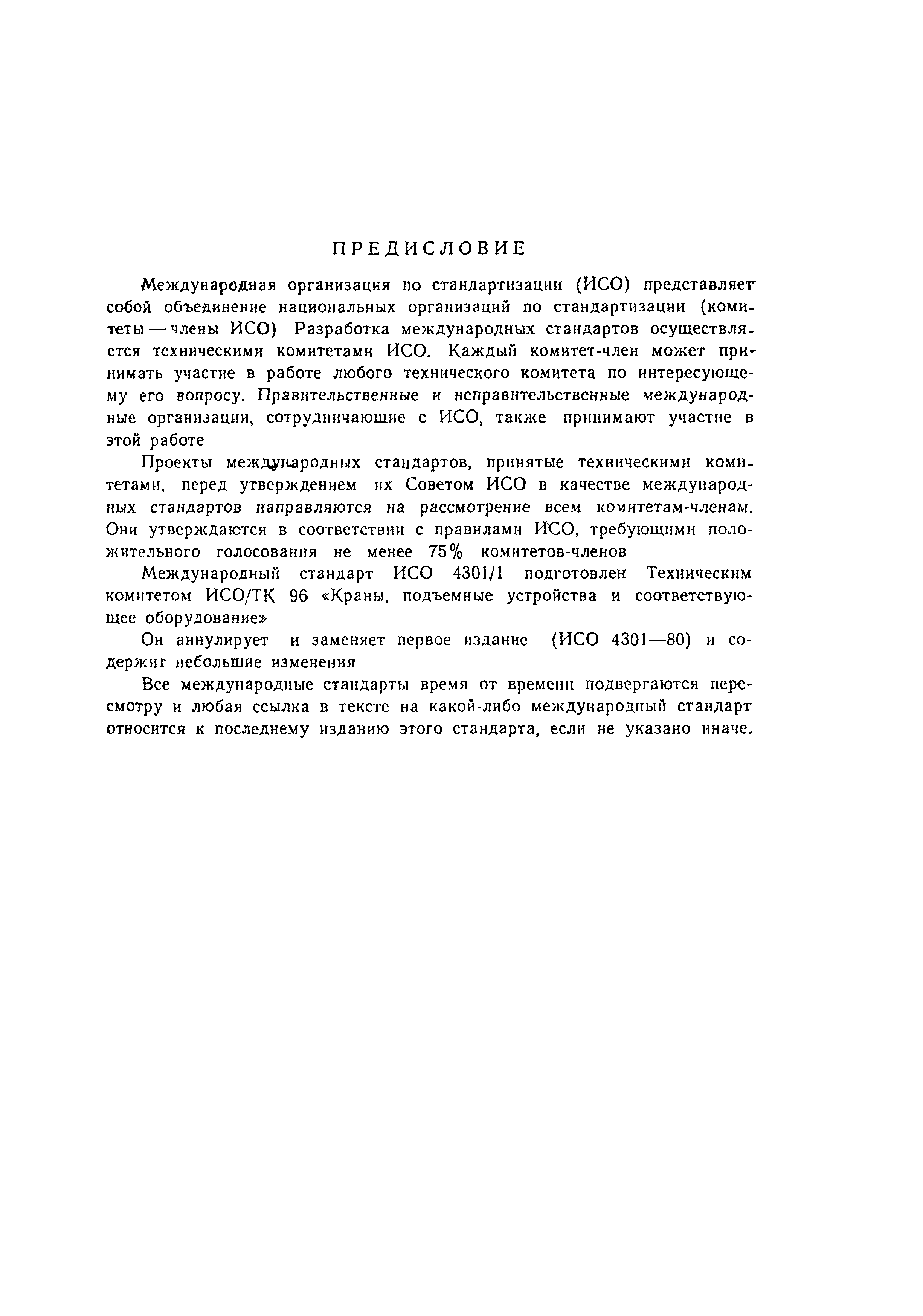 ПРЕДИСЛОВИЕ

Международная организация по стандартизации (ИСО) представляет собой объединение национальных организаций по стандартизации (комитеты — члены ИСО) Разработка международных стандартов осуществляется техническими комитетами ИСО. Каждый комитет-член может принимать участие в работе любого технического комитета по интересующему его вопросу. Правительственные и неправительственные международные организации, сотрудничающие с ИСО, также принимают участие в этой работе

Проекты международных стандартов, принятые техническими комитетами, перед утверждением их Советом ИСО в качестве международных стандартов направляются на рассмотрение всем комитетам-членам. Они утверждаются в соответствии с правилами ИСО, требующими положительного голосования не менее 75% комитетов-членов

Международный стандарт ИСО 4301/1 подготовлен Техническим комитетом ИСО/ТК 96 «Краны, подъемные устройства и соответствующее оборудование»

Он аннулирует и заменяет первое издание (ИСО 4301—80) и содержит небольшие изменения

Все международные стандарты время от времени подвергаются пересмотру и любая ссылка в тексте на какой-либо международный стандарт относится к последнему изданию этого стандарта, если не указано иначе.